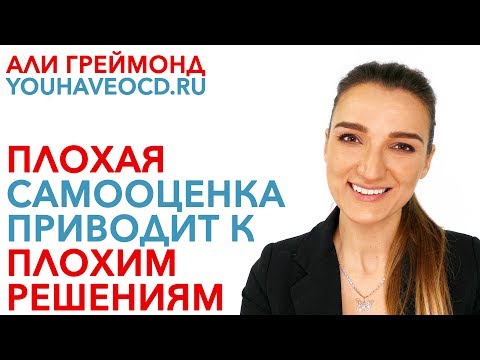 АЛИ ГРЕЙМОНД
YOUHAVEOCD.RU

ПЛОХАЯ
САМООЦЕНКА
ПРИВОДИТ К
ПЛОХИМ
РЕШЕНИЯМ